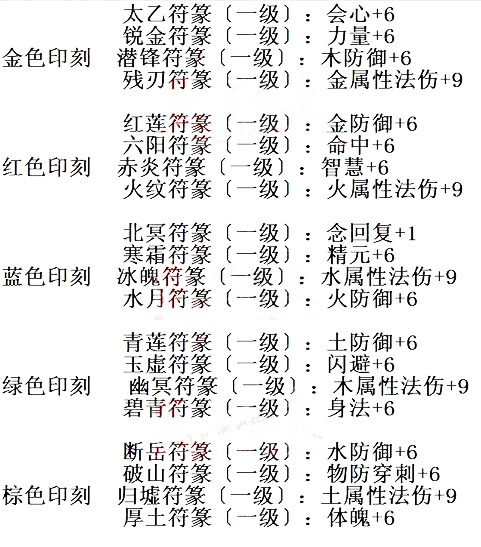 太乙符篆〔一级〕：会心+6
锐金符篆〔一级〕：力量+6
金色印刻　潜锋符篆〔一级〕：木防御+6
残刃符篆〔一级〕：金属性法伤+9

红莲符篆〔一级〕：金防御+6
六阳符篆〔一级〕：命中+6
红色印刻　赤炎符篆〔一级〕：智慧+6
火纹符篆〔一级〕：火属性法伤+9

北冥符篆〔一级〕：念回复+1
寒霜符篆〔一级〕：精元+6
蓝色印刻　冰魄符篆〔一级〕：水属性法伤+9
水月符篆〔一级〕：火防御+6

青莲符篆〔一级〕：土防御+6
玉虚符篆〔一级〕：闪避+6
绿色印刻　幽冥符篆〔一级〕：木属性法伤+9
碧青符篆〔一级〕：身法+6

断岳符篆〔一级〕：水防御+6
破山符篆〔一级〕：物防穿刺+6
棕色印刻　归墟符篆〔一级〕：土属性法伤+9
厚土符篆〔一级〕：体魄+6